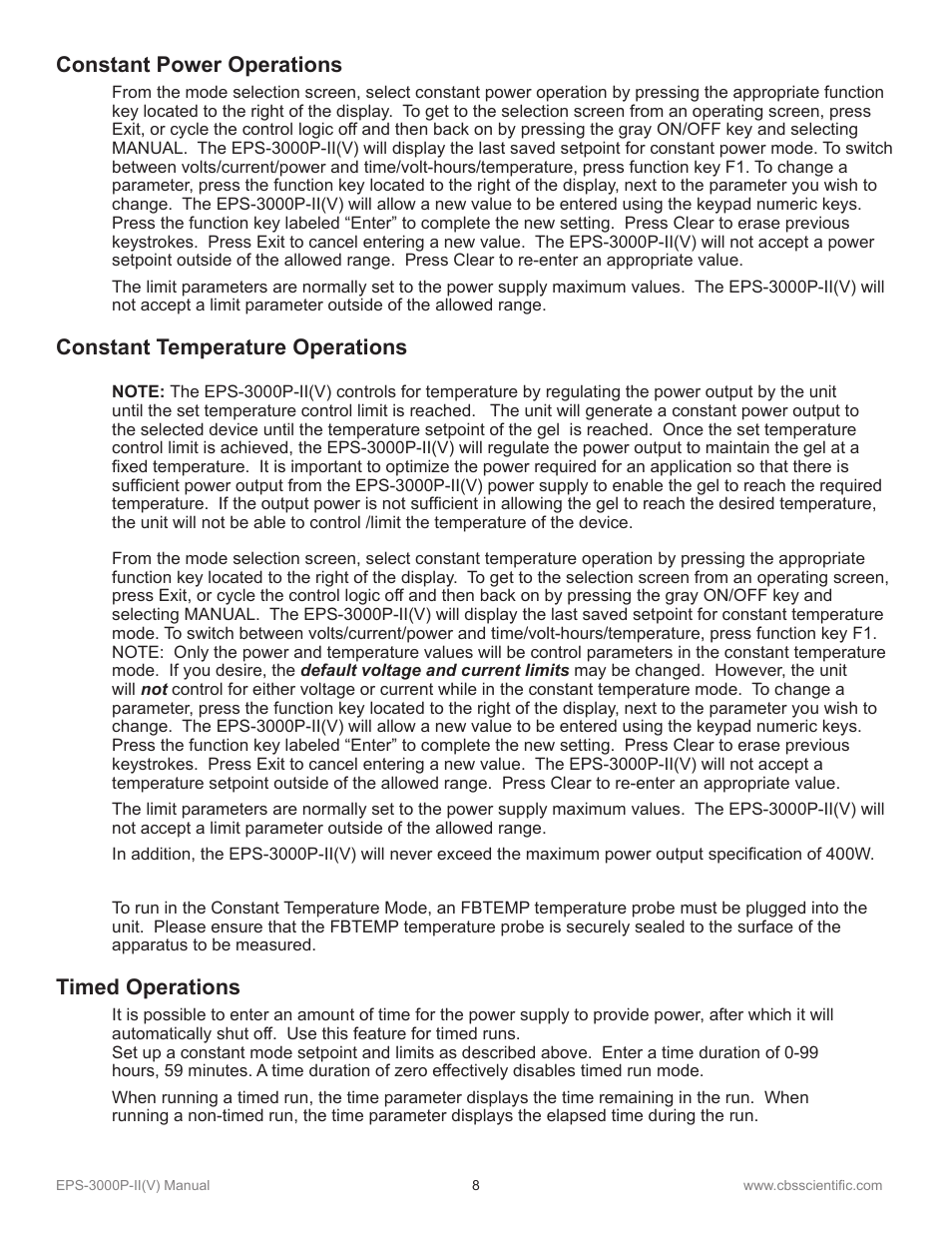 Constant Power Operations

From the mode selection screen, select constant power operation by pressing the appropriate function key located to the right of the display. To get to the selection screen from an operating screen, press Exit, or cycle the control logic off and then back on by pressing the gray ON/OFF key and selecting MANUAL. The EPS-3000P-II(V) will display the last saved setpoint for constant power mode. To switch between volts/current/power and time/volt-hours/temperature, press function key F1. To change a parameter, press the function key located to the right of the display, next to the parameter you wish to change. The EPS-3000P-II(V) will allow a new value to be entered using the keypad numeric keys. Press the function key labeled “Enter” to complete the new setting. Press Clear to erase previous keystrokes. Press Exit to cancel entering a new value. The EPS-3000P-II(V) will not accept a power setpoint outside of the allowed range. Press Clear to re-enter an appropriate value.

The limit parameters are normally set to the power supply maximum values. The EPS-3000P-II(V) will not accept a limit parameter outside of the allowed range.

Constant Temperature Operations

NOTE: The EPS-3000P-II(V) controls for temperature by regulating the power output by the unit until the set temperature control limit is reached. The unit will generate a constant power output to the selected device until the temperature setpoint of the gel is reached. Once the set temperature control limit is achieved, the EPS-3000P-II(V) will regulate the power output to maintain the gel at a fixed temperature. It is important to optimize the power required for an application so that there is sufficient power output from the EPS-3000P-II(V) power supply to enable the gel to reach the required temperature. If the output power is not sufficient in allowing the gel to reach the desired temperature, the unit will not be able to control /limit the temperature of the device.

From the mode selection screen, select constant temperature operation by pressing the appropriate function key located to the right of the display. To get to the selection screen from an operating screen, press Exit, or cycle the control logic off and then back on by pressing the gray ON/OFF key and selecting MANUAL. The EPS-3000P-II(V) will display the last saved setpoint for constant temperature mode. To switch between volts/current/power and time/volt-hours/temperature, press function key F1. NOTE: Only the power and temperature values will be control parameters in the constant temperature mode. If you desire, the default voltage and current limits may be changed. However, the unit will not control for either voltage or current while in the constant temperature mode. To change a parameter, press the function key located to the right of the display, next to the parameter you wish to change. The EPS-3000P-II(V) will allow a new value to be entered using the keypad numeric keys. Press the function key labeled “Enter” to complete the new setting. Press Clear to erase previous keystrokes. Press Exit to cancel entering a new value. The EPS-3000P-II(V) will not accept a temperature setpoint outside of the allowed range. Press Clear to re-enter an appropriate value.

The limit parameters are normally set to the power supply maximum values. The EPS-3000P-II(V) will not accept a limit parameter outside of the allowed range.

In addition, the EPS-3000P-II(V) will never exceed the maximum power output specification of 400W.

To run in the Constant Temperature Mode, an FBTEMP temperature probe must be plugged into the unit. Please ensure that the FBTEMP temperature probe is securely sealed to the surface of the apparatus to be measured.

Timed Operations

It is possible to enter an amount of time for the power supply to provide power, after which it will automatically shut off. Use this feature for timed runs.
Set up a constant mode setpoint and limits as described above. Enter a time duration of 0-99 hours, 59 minutes. A time duration of zero effectively disables timed run mode.

When running a timed run, the time parameter displays the time remaining in the run. When running a non-timed run, the time parameter displays the elapsed time during the run.

EPS-3000P-II(V) Manual 8 www.cbsscientific.com